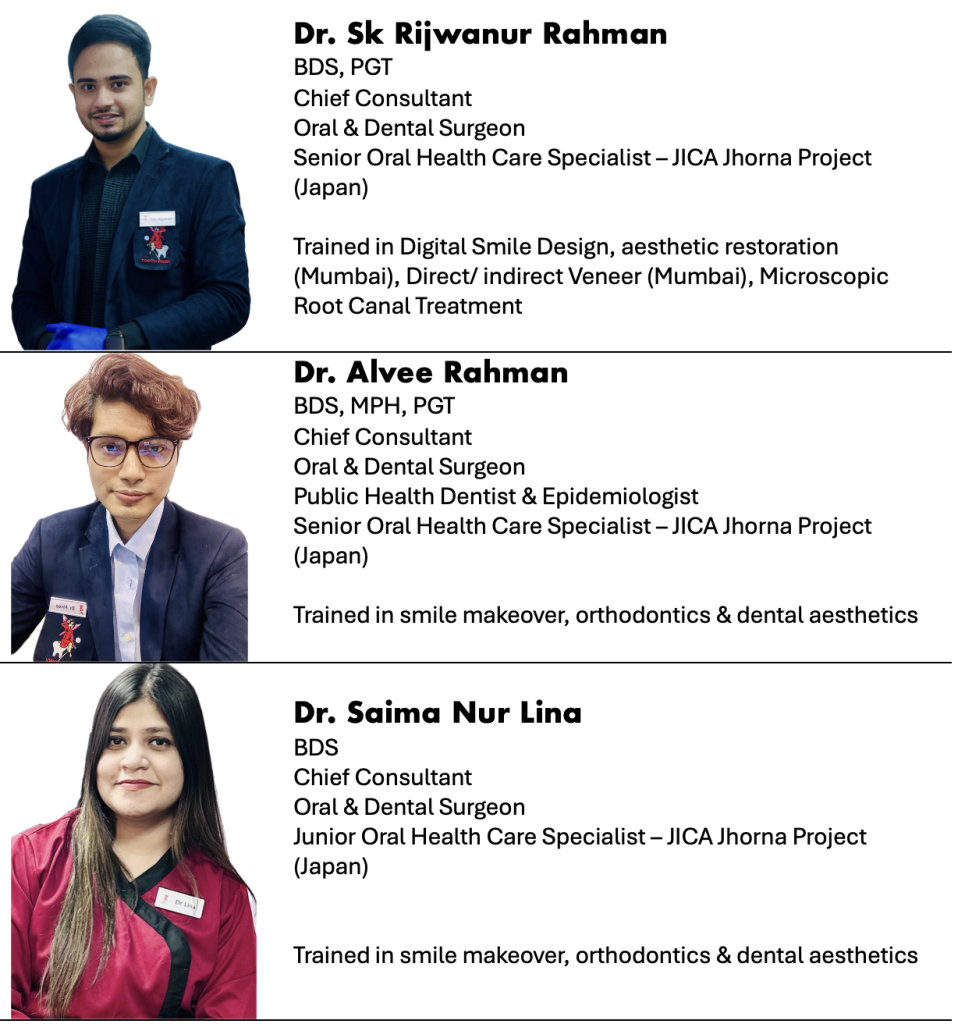 Dr. Sk Rijwanur Rahman
BDS, PGT
Chief Consultant
Oral & Dental Surgeon
Senior Oral Health Care Specialist – JICA Jhorna Project (Japan)

Trained in Digital Smile Design, aesthetic restoration (Mumbai), Direct/ indirect Veneer (Mumbai), Microscopic Root Canal Treatment

Dr. Alvee Rahman
BDS, MPH, PGT
Chief Consultant
Oral & Dental Surgeon
Public Health Dentist & Epidemiologist
Senior Oral Health Care Specialist – JICA Jhorna Project (Japan)

Trained in smile makeover, orthodontics & dental aesthetics

Dr. Saima Nur Lina
BDS
Chief Consultant
Oral & Dental Surgeon
Junior Oral Health Care Specialist – JICA Jhorna Project (Japan)

Trained in smile makeover, orthodontics & dental aesthetics

Dr. Lina